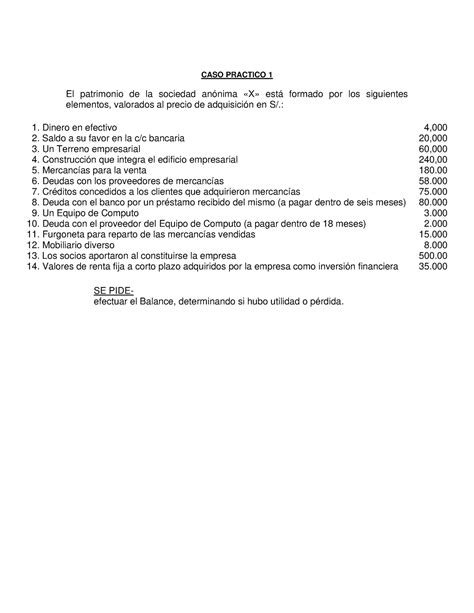 CASO PRACTICO 1

El patrimonio de la sociedad anónima «X» está formado por los siguientes elementos, valorados al precio de adquisición en S/.:

1. Dinero en efectivo 4,000
2. Saldo a su favor en la c/c bancaria 20,000
3. Un Terreno empresarial 60,000
4. Construcción que integra el edificio empresarial 240,00
5. Mercancías para la venta 180.00
6. Deudas con los proveedores de mercancías 58.000
7. Créditos concedidos a los clientes que adquirieron mercancías 75.000
8. Deuda con el banco por un préstamo recibido del mismo (a pagar dentro de seis meses) 80.000
9. Un Equipo de Computo 3.000
10. Deuda con el proveedor del Equipo de Computo (a pagar dentro de 18 meses) 2.000
11. Furgoneta para reparto de las mercancías vendidas 15.000
12. Mobiliario diverso 8.000
13. Los socios aportaron al constituirse la empresa 500.00
14. Valores de renta fija a corto plazo adquiridos por la empresa como inversión financiera 35.000

SE PIDE-
efectuar el Balance, determinando si hubo utilidad o pérdida.